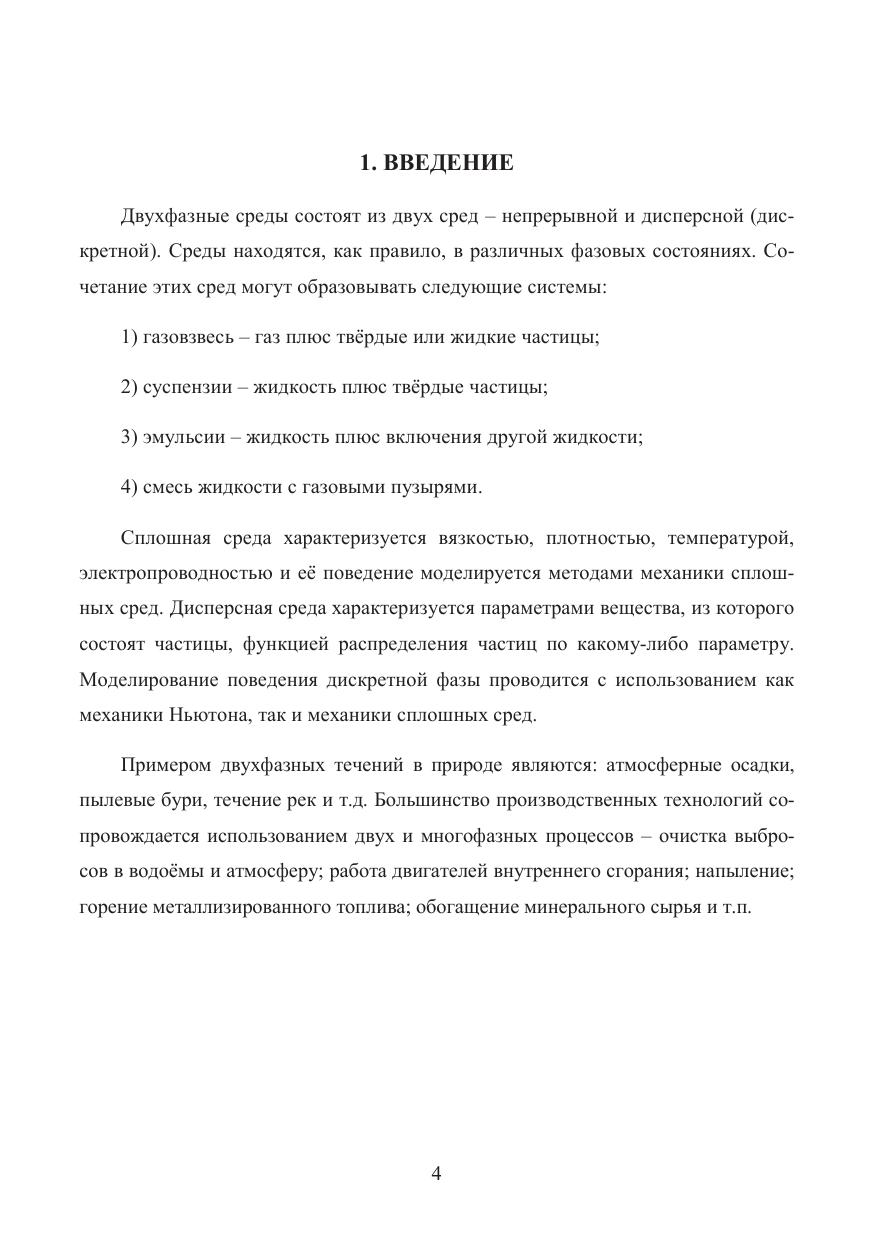 1. ВВЕДЕНИЕ

Двухфазные среды состоят из двух сред – непрерывной и дисперсной (дискретной). Среды находятся, как правило, в различных фазовых состояниях. Сочетание этих сред могут образовывать следующие системы:

1) газовзвесь – газ плюс твёрдые или жидкие частицы;

2) суспензии – жидкость плюс твёрдые частицы;

3) эмульсии – жидкость плюс включения другой жидкости;

4) смесь жидкости с газовыми пузырями.

Сплошная среда характеризуется вязкостью, плотностью, температурой, электропроводностью и её поведение моделируется методами механики сплошных сред. Дисперсная среда характеризуется параметрами вещества, из которого состоят частицы, функцией распределения частиц по какому-либо параметру. Моделирование поведения дискретной фазы проводится с использованием как механики Ньютона, так и механики сплошных сред.

Примером двухфазных течений в природе являются: атмосферные осадки, пылевые бури, течение рек и т.д. Большинство производственных технологий сопровождается использованием двух и многофазных процессов – очистка выбросов в водоёмы и атмосферу; работа двигателей внутреннего сгорания; напыление; горение металлизированного топлива; обогащение минерального сырья и т.п.

4